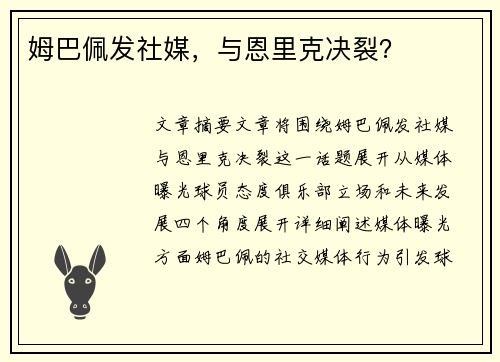 姆巴佩发社媒，与恩里克决裂?

文章摘要文章将围绕姆巴佩发社媒与恩里克决裂这一话题展开从媒体曝光球员态度俱乐部立场和未来发展四个角度展开详细阐述媒体曝光方面姆巴佩的社交媒体行为引发球